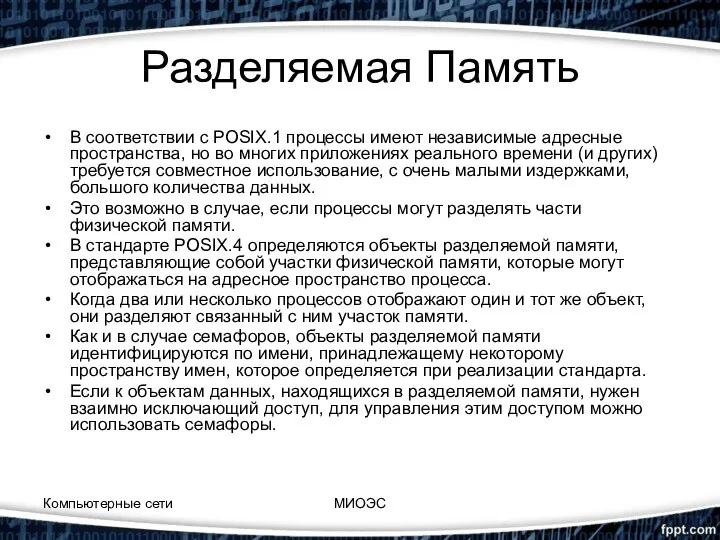 Разделяемая Память

• В соответствии с POSIX.1 процессы имеют независимые адресные пространства, но во многих приложениях реального времени (и других) требуется совместное использование, с очень малыми издержками, большого количества данных.
• Это возможно в случае, если процессы могут разделять части физической памяти.
• В стандарте POSIX.4 определяются объекты разделяемой памяти, представляющие собой участки физической памяти, которые могут отображаться на адресное пространство процесса.
• Когда два или несколько процессов отображают один и тот же объект, они разделяют связанный с ним участок памяти.
• Как и в случае семафоров, объекты разделяемой памяти идентифицируются по имени, принадлежащему некоторому пространству имен, которое определяется при реализации стандарта.
• Если к объектам данных, находящихся в разделяемой памяти, нужен взаимно исключающий доступ, для управления этим доступом можно использовать семафоры.

Компьютерные сети

МИОЭС

fppt.com